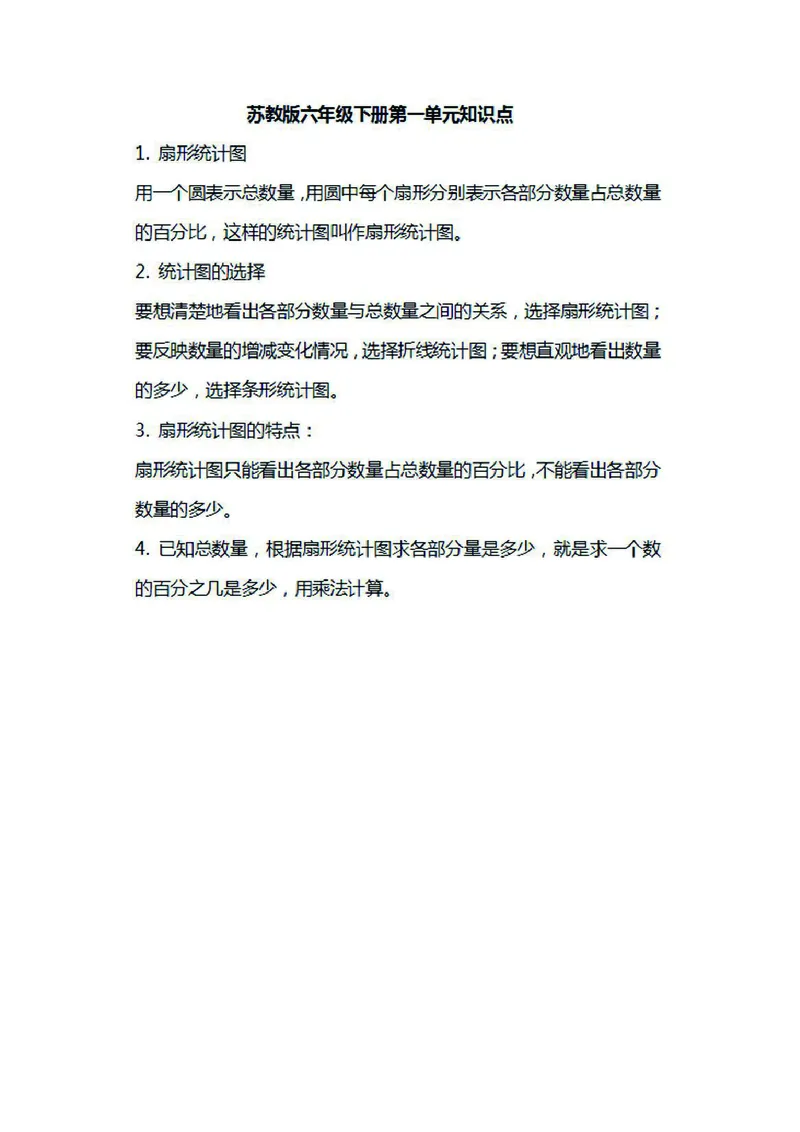 苏教版六年级下册第一单元知识点

1. 扇形统计图

用一个圆表示总数量，用圆中每个扇形分别表示各部分数量占总数量的百分比，这样的统计图叫作扇形统计图。

2. 统计图的选择

要想清楚地看出各部分数量与总数量之间的关系，选择扇形统计图；要反映数量的增减变化情况，选择折线统计图；要想直观地看出数量的多少，选择条形统计图。

3. 扇形统计图的特点：

扇形统计图只能看出各部分数量占总数量的百分比，不能看出各部分数量的多少。

4. 已知总数量，根据扇形统计图求各部分量是多少，就是求一个数的百分之几是多少，用乘法计算。